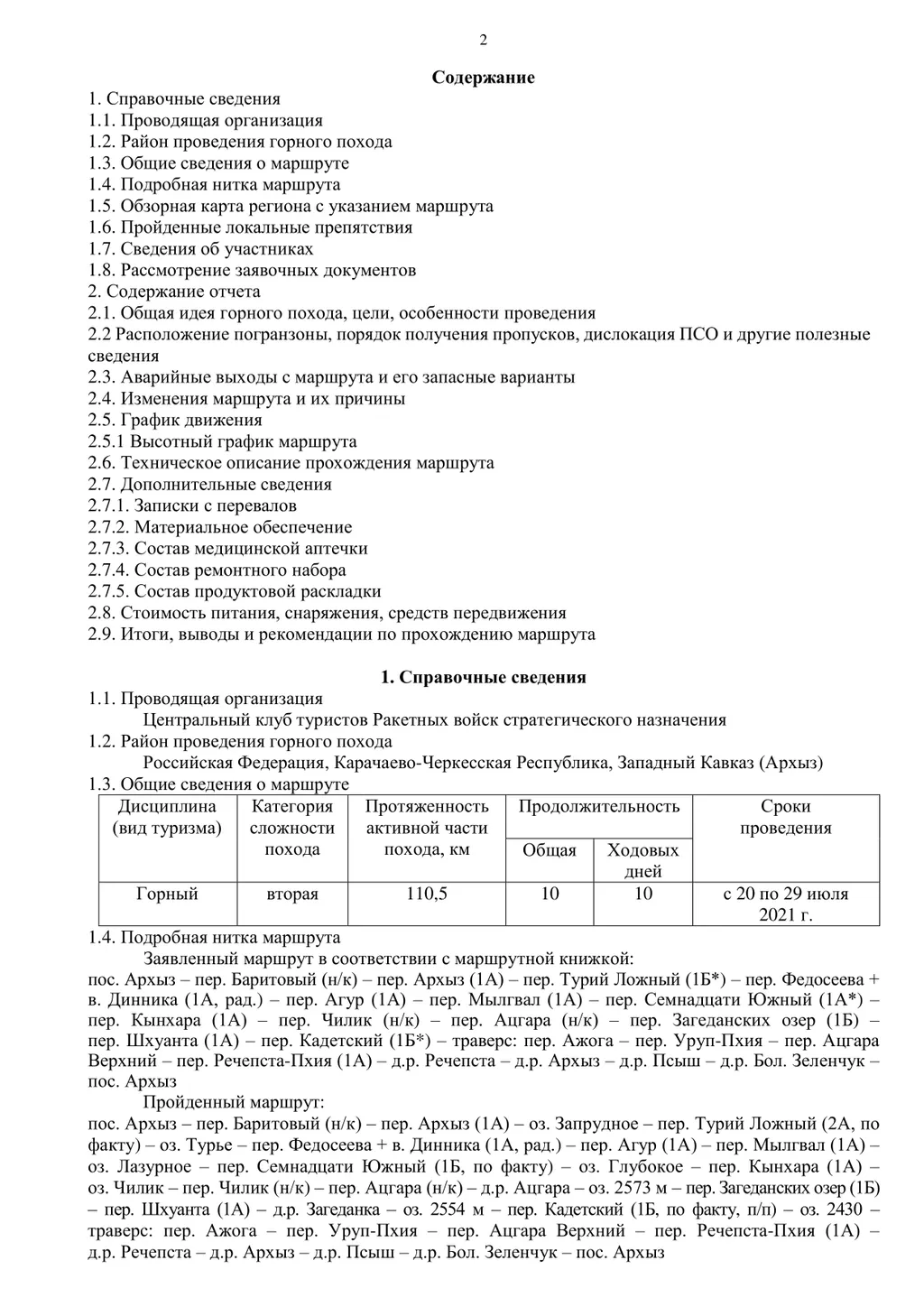 2

Содержание

1. Справочные сведения
1.1. Проводящая организация
1.2. Район проведения горного похода
1.3. Общие сведения о маршруте
1.4. Подробная нитка маршрута
1.5. Обзорная карта региона с указанием маршрута
1.6. Пройденные локальные препятствия
1.7. Сведения об участниках
1.8. Рассмотрение заявочных документов
2. Содержание отчета
2.1. Общая идея горного похода, цели, особенности проведения
2.2 Расположение погранзоны, порядок получения пропусков, дислокация ПСО и другие полезные сведения
2.3. Аварийные выходы с маршрута и его запасные варианты
2.4. Изменения маршрута и их причины
2.5. График движения
2.5.1 Высотный график маршрута
2.6. Техническое описание прохождения маршрута
2.7. Дополнительные сведения
2.7.1. Записки с перевалов
2.7.2. Материальное обеспечение
2.7.3. Состав медицинской аптечки
2.7.4. Состав ремонтного набора
2.7.5. Состав продуктовой раскладки
2.8. Стоимость питания, снаряжения, средств передвижения
2.9. Итоги, выводы и рекомендации по прохождению маршрута

1. Справочные сведения

1.1. Проводящая организация
Центральный клуб туристов Ракетных войск стратегического назначения
1.2. Район проведения горного похода
Российская Федерация, Карачаево-Черкесская Республика, Западный Кавказ (Архыз)
1.3. Общие сведения о маршруте

| Дисциплина (вид туризма) | Категория сложности похода | Протяженность активной части похода, км | Продолжительность Общая | Продолжительность Ходовых дней | Сроки проведения |
|---|---|---|---|---|---|
| Горный | вторая | 110,5 | 10 | 10 | с 20 по 29 июля 2021 г. |

1.4. Подробная нитка маршрута
Заявленный маршрут в соответствии с маршрутной книжкой:
пос. Архыз – пер. Баритовый (н/к) – пер. Архыз (1А) – пер. Турий Ложный (1Б*) – пер. Федосеева + в. Динника (1А, рад.) – пер. Агур (1А) – пер. Мылгвал (1А) – пер. Семнадцати Южный (1А*) – пер. Кынхара (1А) – пер. Чилик (н/к) – пер. Ацгара (н/к) – пер. Загеданских озер (1Б) – пер. Шхуанта (1А) – пер. Кадетский (1Б*) – траверс: пер. Ажога – пер. Уруп-Пхия – пер. Ацгара Верхний – пер. Речепста-Пхия (1А) – д.р. Речепста – д.р. Архыз – д.р. Псыш – д.р. Бол. Зеленчук – пос. Архыз
Пройденный маршрут:
пос. Архыз – пер. Баритовый (н/к) – пер. Архыз (1А) – оз. Запрудное – пер. Турий Ложный (2А, по факту) – оз. Турье – пер. Федосеева + в. Динника (1А, рад.) – пер. Агур (1А) – пер. Мылгвал (1А) – оз. Лазурное – пер. Семнадцати Южный (1Б, по факту) – оз. Глубокое – пер. Кынхара (1А) – оз. Чилик – пер. Чилик (н/к) – пер. Ацгара (н/к) – д.р. Ацгара – оз. 2573 м – пер. Загеданских озер (1Б) – пер. Шхуанта (1А) – д.р. Загеданка – оз. 2554 м – пер. Кадетский (1Б, по факту, п/п) – оз. 2430 – траверс: пер. Ажога – пер. Уруп-Пхия – пер. Ацгара Верхний – пер. Речепста-Пхия (1А) – д.р. Речепста – д.р. Архыз – д.р. Псыш – д.р. Бол. Зеленчук – пос. Архыз